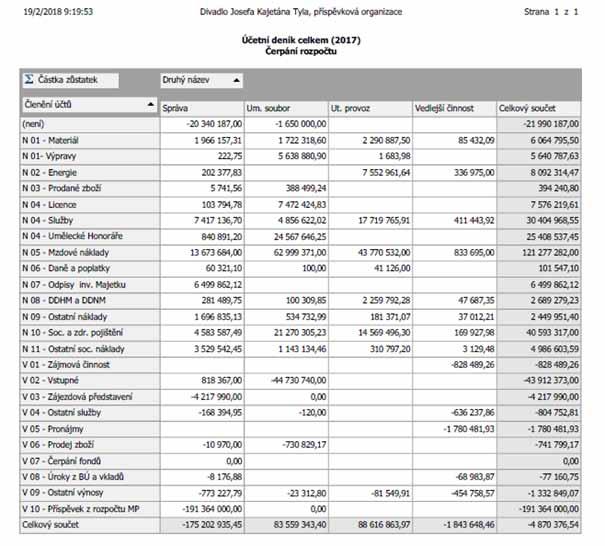 19/2/2018 9:19:53

Divadlo Josefa Kajetána Tyla, příspěvková organizace

Strana 1 z 1

Účetní deník celkem (2017)
Čerpání rozpočtu

Σ Částka zůstatek

Druhý název

| Členění účtů | Správa | Um. soubor | Ut. provoz | Vedlejší činnost | Celkový součet |
|---|---|---|---|---|---|
| (není) | -20 340 187,00 | -1 650 000,00 | | | -21 990 187,00 |
| N 01 - Materiál | 1 966 157,31 | 1 722 318,60 | 2 290 887,50 | 85 432,09 | 6 064 795,50 |
| N 01- Výpravy | 222,75 | 5 638 880,90 | 1 683,98 | | 5 640 787,63 |
| N 02 - Energie | 202 377,83 | | 7 552 961,64 | 336 975,00 | 8 092 314,47 |
| N 03 - Prodané zboží | 5 741,56 | 388 499,24 | | | 394 240,80 |
| N 04 - Licence | 103 794,78 | 7 472 424,83 | | | 7 576 219,61 |
| N 04 - Služby | 7 417 136,70 | 4 856 622,02 | 17 719 765,91 | 411 443,92 | 30 404 968,55 |
| N 04 - Umělecké Honoráře | 840 891,20 | 24 567 646,25 | | | 25 408 537,45 |
| N 05 - Mzdové náklady | 13 673 684,00 | 62 999 371,00 | 43 770 532,00 | 833 695,00 | 121 277 282,00 |
| N 06 - Daně a poplatky | 60 321,10 | 100,00 | 41 126,00 | | 101 547,10 |
| N 07 - Odpisy inv. Majetku | 6 499 862,12 | | | | 6 499 862,12 |
| N 08 - DDHM a DDNM | 281 489,75 | 100 309,85 | 2 259 792,28 | 47 687,35 | 2 689 279,23 |
| N 09 - Ostatní náklady | 1 696 835,13 | 534 732,99 | 181 371,07 | 37 012,21 | 2 449 951,40 |
| N 10 - Soc. a zdr. pojištění | 4 583 587,49 | 21 270 305,23 | 14 569 496,30 | 169 927,98 | 40 593 317,00 |
| N 11 - Ostatní soc. náklady | 3 529 542,45 | 1 143 134,46 | 310 797,20 | 3 129,48 | 4 986 603,59 |
| V 01 - Zájmová činnost | | | | -828 489,26 | -828 489,26 |
| V 02 - Vstupné | 818 367,00 | -44 730 740,00 | | | -43 912 373,00 |
| V 03 - Zájezdová představení | -4 217 990,00 | 0,00 | | | -4 217 990,00 |
| V 04 - Ostatní služby | -168 394,95 | -120,00 | | -636 237,86 | -804 752,81 |
| V 05 - Pronájmy | | | | -1 780 481,93 | -1 780 481,93 |
| V 06 - Prodej zboží | -10 970,00 | -730 829,17 | | | -741 799,17 |
| V 07 - Čerpání fondů | 0,00 | | | | 0,00 |
| V 08 - Úroky z BÚ a vkladů | -8 176,88 | | | -68 983,87 | -77 160,75 |
| V 09 - Ostatní výnosy | -773 227,79 | -23 312,80 | -81 549,91 | -454 758,57 | -1 332 849,07 |
| V 10 - Příspěvek z rozpočtu MP | -191 364 000,00 | 0,00 | | | -191 364 000,00 |
| Celkový součet | -175 202 935,45 | 83 559 343,40 | 88 616 863,97 | -1 843 648,46 | -4 870 376,54 |